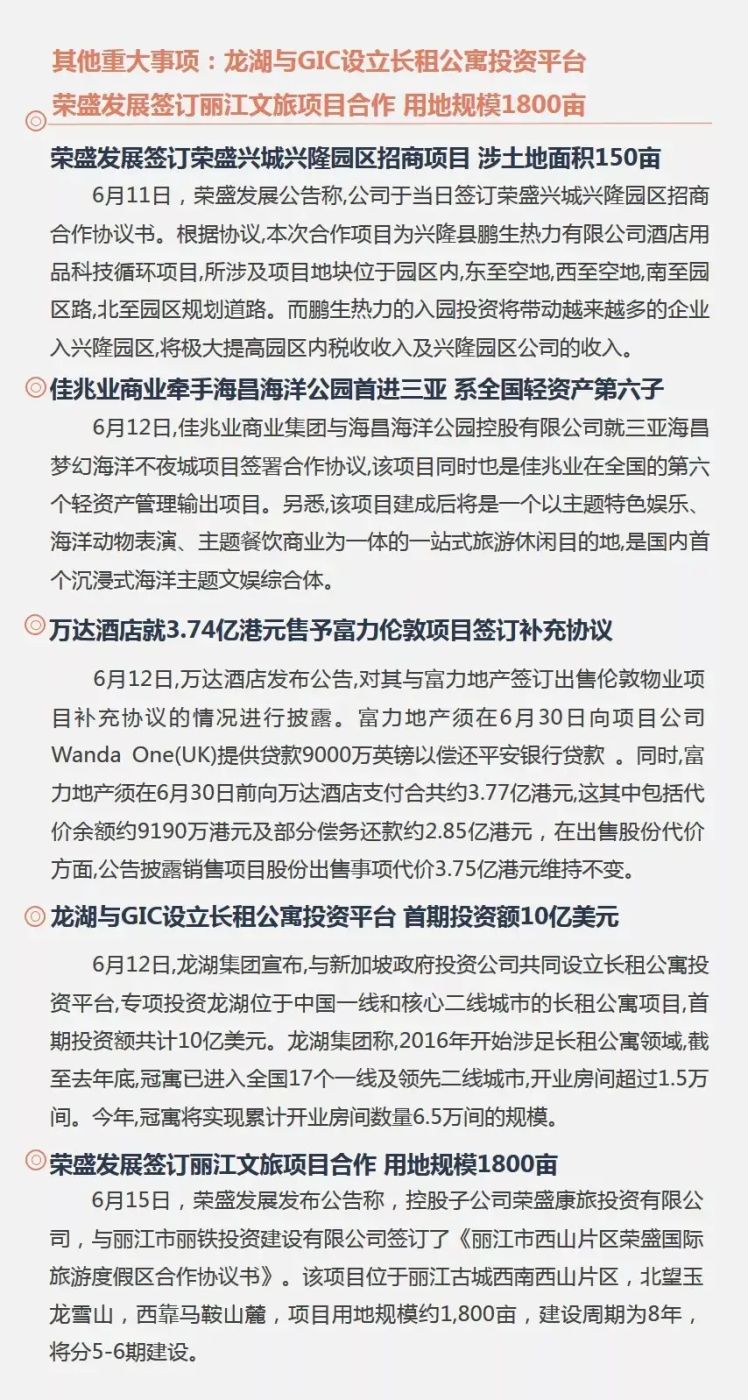 其他重大事项：龙湖与GIC设立长租公寓投资平台
荣盛发展签订丽江文旅项目合作 用地规模1800亩

荣盛发展签订荣盛兴城兴隆园区招商项目 涉土地面积150亩

6月11日，荣盛发展公告称,公司于当日签订荣盛兴城兴隆园区招商合作协议书。根据协议,本次合作项目为兴隆县鹏生热力有限公司酒店用品科技循环项目,所涉及项目地块位于园区内,东至空地,西至空地,南至园区路,北至园区规划道路。而鹏生热力的入园投资将带动越来越多的企业入兴隆园区,将极大提高园区内税收收入及兴隆园区公司的收入。

佳兆业商业牵手海昌海洋公园首进三亚 系全国轻资产第六子

6月12日,佳兆业商业集团与海昌海洋公园控股有限公司就三亚海昌梦幻海洋不夜城项目签署合作协议,该项目同时也是佳兆业在全国的第六个轻资产管理输出项目。另悉,该项目建成后将是一个以主题特色娱乐、海洋动物表演、主题餐饮商业为一体的一站式旅游休闲目的地,是国内首个沉浸式海洋主题文娱综合体。

万达酒店就3.74亿港元售予富力伦敦项目签订补充协议

6月12日,万达酒店发布公告,对其与富力地产签订出售伦敦物业项目补充协议的情况进行披露。富力地产须在6月30日向项目公司Wanda One(UK)提供贷款9000万英镑以偿还平安银行贷款 。同时,富力地产须在6月30日前向万达酒店支付合共约3.77亿港元,这其中包括代价余额约9190万港元及部分偿务还款约2.85亿港元，在出售股份代价方面,公告披露销售项目股份出售事项代价3.75亿港元维持不变。

龙湖与GIC设立长租公寓投资平台 首期投资额10亿美元

6月12日,龙湖集团宣布,与新加坡政府投资公司共同设立长租公寓投资平台,专项投资龙湖位于中国一线和核心二线城市的长租公寓项目,首期投资额共计10亿美元。龙湖集团称,2016年开始涉足长租公寓领域,截至去年底,冠寓已进入全国17个一线及领先二线城市,开业房间超过1.5万间。今年,冠寓将实现累计开业房间数量6.5万间的规模。

荣盛发展签订丽江文旅项目合作 用地规模1800亩

6月15日，荣盛发展发布公告称，控股子公司荣盛康旅投资有限公司，与丽江市丽铁投资建设有限公司签订了《丽江市西山片区荣盛国际旅游度假区合作协议书》。该项目位于丽江古城西南西山片区，北望玉龙雪山，西靠马鞍山麓，项目用地规模约1,800亩，建设周期为8年，将分5-6期建设。